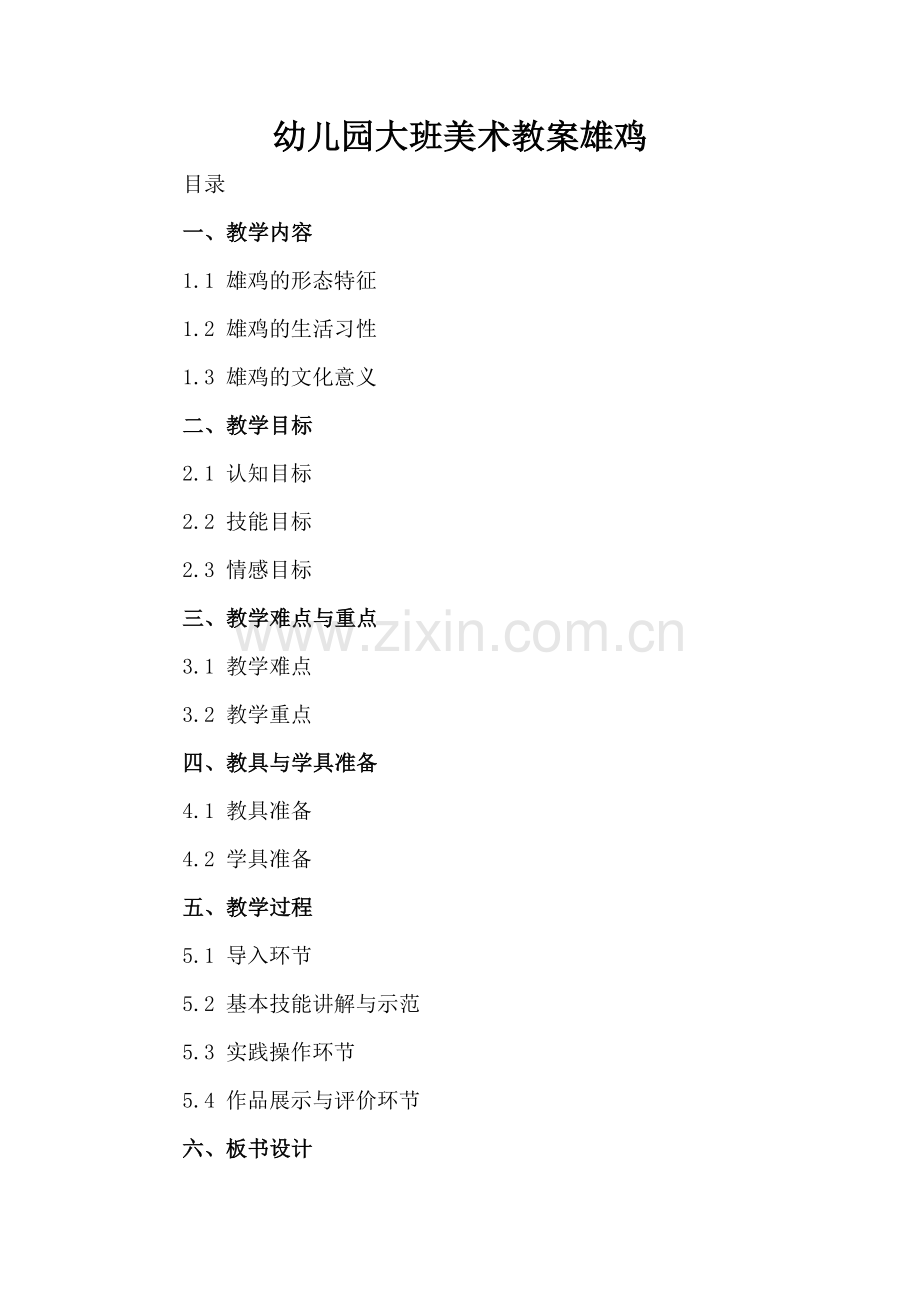 幼儿园大班美术教案雄鸡

目录

一、教学内容

1.1 雄鸡的形态特征

1.2 雄鸡的生活习性

1.3 雄鸡的文化意义

二、教学目标

2.1 认知目标

2.2 技能目标

2.3 情感目标

三、教学难点与重点

3.1 教学难点

3.2 教学重点

四、教具与学具准备

4.1 教具准备

4.2 学具准备

五、教学过程

5.1 导入环节

5.2 基本技能讲解与示范

5.3 实践操作环节

5.4 作品展示与评价环节

六、板书设计

www.zixin.com.cn